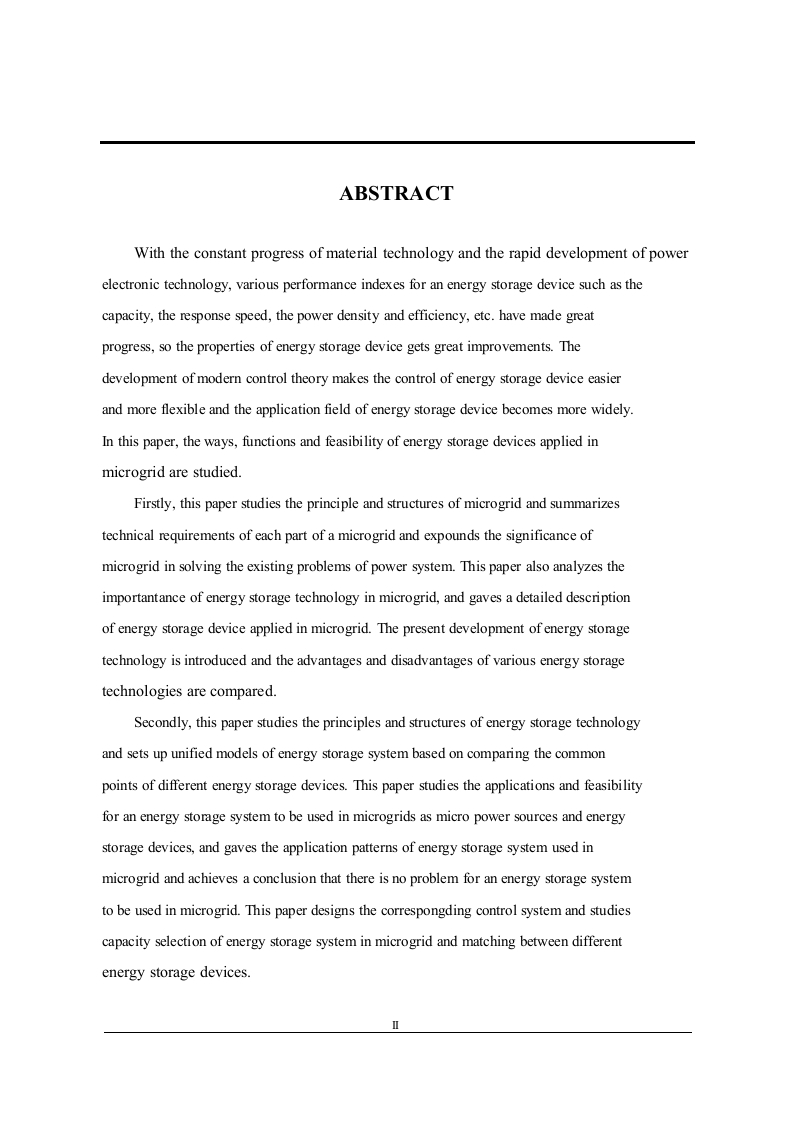 ABSTRACT

With the constant progress of material technology and the rapid development of power electronic technology, various performance indexes for an energy storage device such as the capacity, the response speed, the power density and efficiency, etc. have made great progress, so the properties of energy storage device gets great improvements. The development of modern control theory makes the control of energy storage device easier and more flexible and the application field of energy storage device becomes more widely. In this paper, the ways, functions and feasibility of energy storage devices applied in microgrid are studied.

Firstly, this paper studies the principle and structures of microgrid and summarizes technical requirements of each part of a microgrid and expounds the significance of microgrid in solving the existing problems of power system. This paper also analyzes the importantance of energy storage technology in microgrid, and gaves a detailed description of energy storage device applied in microgrid. The present development of energy storage technology is introduced and the advantages and disadvantages of various energy storage technologies are compared.

Secondly, this paper studies the principles and structures of energy storage technology and sets up unified models of energy storage system based on comparing the common points of different energy storage devices. This paper studies the applications and feasibility for an energy storage system to be used in microgrids as micro power sources and energy storage devices, and gaves the application patterns of energy storage system used in microgrid and achieves a conclusion that there is no problem for an energy storage system to be used in microgrid. This paper designs the correspongding control system and studies capacity selection of energy storage system in microgrid and matching between different energy storage devices.

II